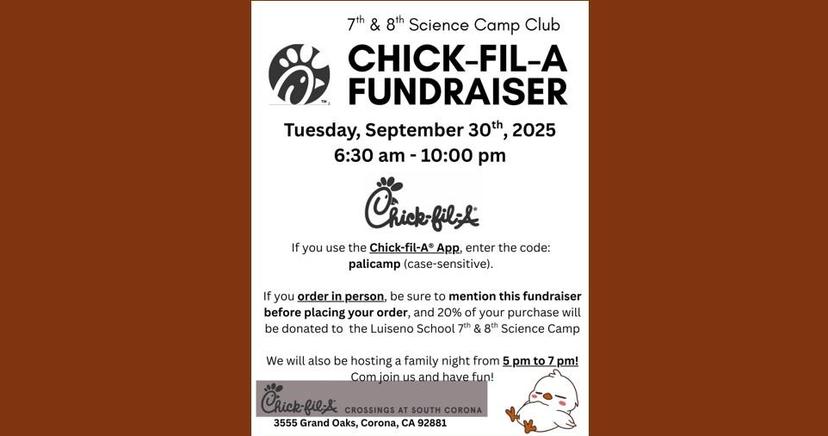 7th & 8th Science Camp Club

CHICK-FIL-A FUNDRAISER

Tuesday, September 30th, 2025
6:30 am - 10:00 pm

Chick-fil-A

If you use the Chick-fil-A® App, enter the code: palicamp (case-sensitive).

If you order in person, be sure to mention this fundraiser before placing your order, and 20% of your purchase will be donated to the Luiseno School 7th & 8th Science Camp

We will also be hosting a family night from 5 pm to 7 pm! Com join us and have fun!

Chick-fil-A CROSSINGS AT SOUTH CORONA
3555 Grand Oaks, Corona, CA 92881